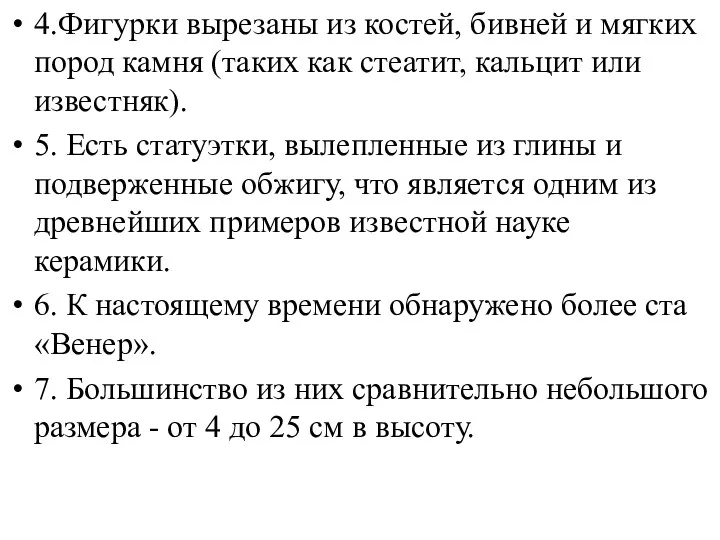 • 4.Фигурки вырезаны из костей, бивней и мягких пород камня (таких как стеатит, кальцит или известняк).

• 5. Есть статуэтки, вылепленные из глины и подверженные обжигу, что является одним из древнейших примеров известной науке керамики.

• 6. К настоящему времени обнаружено более ста «Венер».

• 7. Большинство из них сравнительно небольшого размера - от 4 до 25 см в высоту.